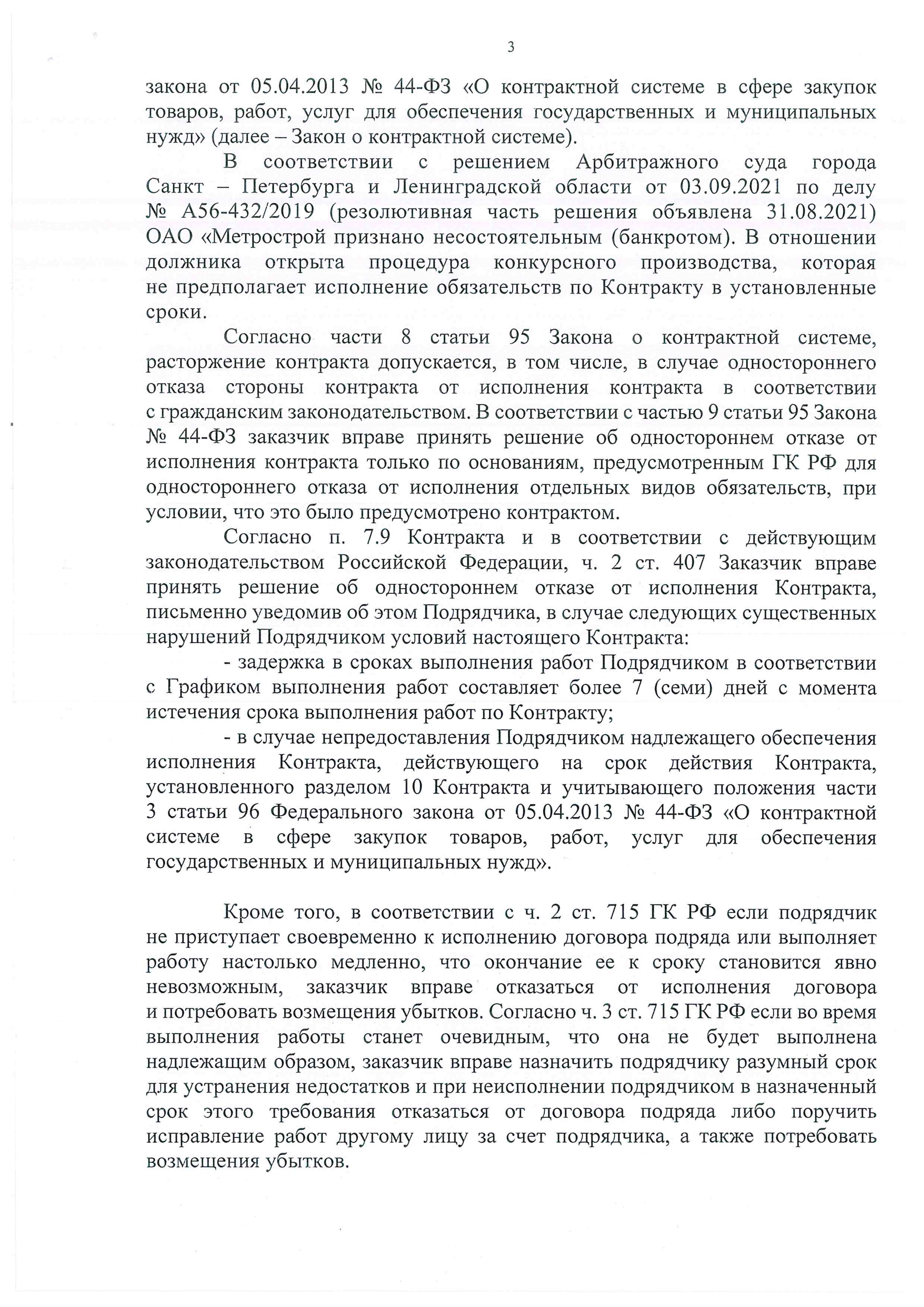 3

закона от 05.04.2013 № 44-ФЗ «О контрактной системе в сфере закупок товаров, работ, услуг для обеспечения государственных и муниципальных нужд» (далее – Закон о контрактной системе).

В соответствии с решением Арбитражного суда города Санкт – Петербурга и Ленинградской области от 03.09.2021 по делу № А56-432/2019 (резолютивная часть решения объявлена 31.08.2021) ОАО «Метрострой признано несостоятельным (банкротом). В отношении должника открыта процедура конкурсного производства, которая не предполагает исполнение обязательств по Контракту в установленные сроки.

Согласно части 8 статьи 95 Закона о контрактной системе, расторжение контракта допускается, в том числе, в случае одностороннего отказа стороны контракта от исполнения контракта в соответствии с гражданским законодательством. В соответствии с частью 9 статьи 95 Закона № 44-ФЗ заказчик вправе принять решение об одностороннем отказе от исполнения контракта только по основаниям, предусмотренным ГК РФ для одностороннего отказа от исполнения отдельных видов обязательств, при условии, что это было предусмотрено контрактом.

Согласно п. 7.9 Контракта и в соответствии с действующим законодательством Российской Федерации, ч. 2 ст. 407 Заказчик вправе принять решение об одностороннем отказе от исполнения Контракта, письменно уведомив об этом Подрядчика, в случае следующих существенных нарушений Подрядчиком условий настоящего Контракта:

- задержка в сроках выполнения работ Подрядчиком в соответствии с Графиком выполнения работ составляет более 7 (семи) дней с момента истечения срока выполнения работ по Контракту;

- в случае непредоставления Подрядчиком надлежащего обеспечения исполнения Контракта, действующего на срок действия Контракта, установленного разделом 10 Контракта и учитывающего положения части 3 статьи 96 Федерального закона от 05.04.2013 № 44-ФЗ «О контрактной системе в сфере закупок товаров, работ, услуг для обеспечения государственных и муниципальных нужд».

Кроме того, в соответствии с ч. 2 ст. 715 ГК РФ если подрядчик не приступает своевременно к исполнению договора подряда или выполняет работу настолько медленно, что окончание ее к сроку становится явно невозможным, заказчик вправе отказаться от исполнения договора и потребовать возмещения убытков. Согласно ч. 3 ст. 715 ГК РФ если во время выполнения работы станет очевидным, что она не будет выполнена надлежащим образом, заказчик вправе назначить подрядчику разумный срок для устранения недостатков и при неисполнении подрядчиком в назначенный срок этого требования отказаться от договора подряда либо поручить исправление работ другому лицу за счет подрядчика, а также потребовать возмещения убытков.